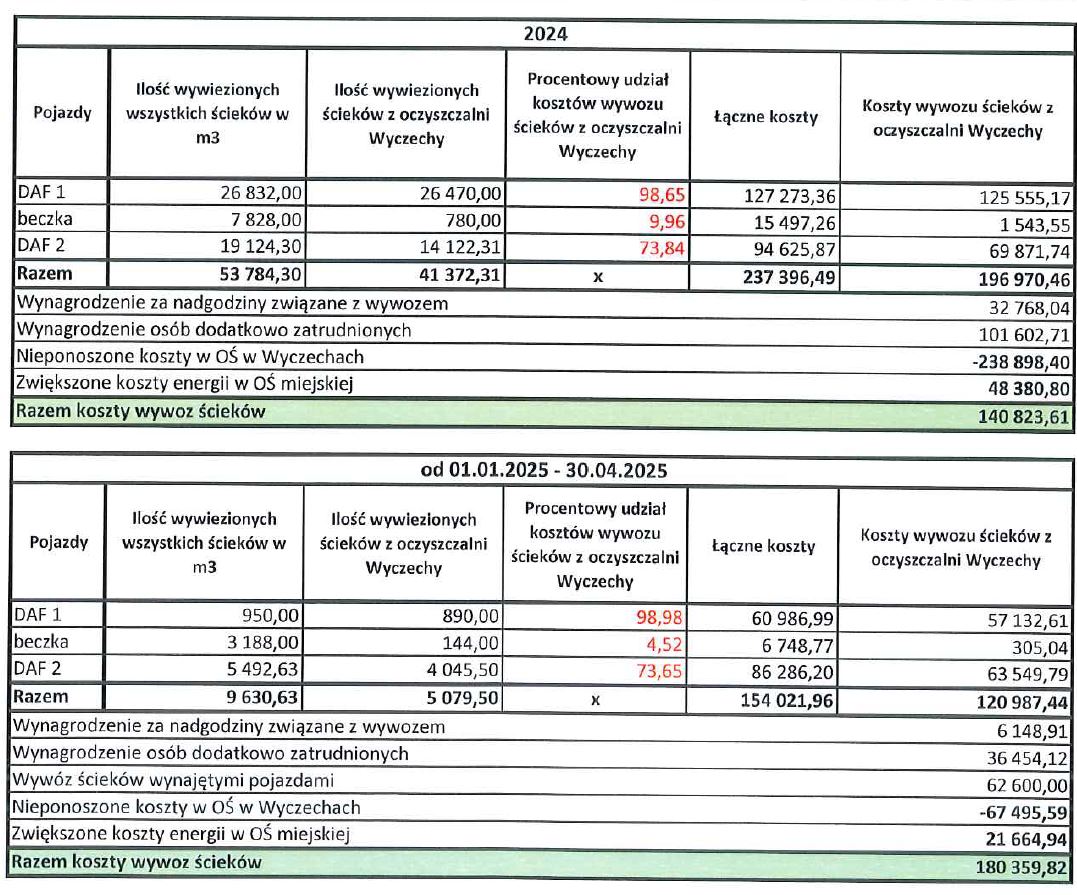 | 2024 | | | | | |
|---|---|---|---|---|---|
| Pojazdy | Ilość wywiezionych wszystkich ścieków w m3 | Ilość wywiezionych ścieków z oczyszczalni Wyczechy | Procentowy udział kosztów wywozu ścieków z oczyszczalni Wyczechy | Łączne koszty | Koszty wywozu ścieków z oczyszczalni Wyczechy |
| DAF 1 | 26 832,00 | 26 470,00 | 98,65 | 127 273,36 | 125 555,17 |
| beczka | 7 828,00 | 780,00 | 9,96 | 15 497,26 | 1 543,55 |
| DAF 2 | 19 124,30 | 14 122,31 | 73,84 | 94 625,87 | 69 871,74 |
| Razem | 53 784,30 | 41 372,31 | x | 237 396,49 | 196 970,46 |
| Wynagrodzenie za nadgodziny związane z wywozem | | | | | 32 768,04 |
| Wynagrodzenie osób dodatkowo zatrudnionych | | | | | 101 602,71 |
| Nieponoszone koszty w OŚ w Wyczechach | | | | | -238 898,40 |
| Zwiększone koszty energii w OŚ miejskiej | | | | | 48 380,80 |
| Razem koszty wywoz ścieków | | | | | 140 823,61 |

| od 01.01.2025 - 30.04.2025 | | | | | |
|---|---|---|---|---|---|
| Pojazdy | Ilość wywiezionych wszystkich ścieków w m3 | Ilość wywiezionych ścieków z oczyszczalni Wyczechy | Procentowy udział kosztów wywozu ścieków z oczyszczalni Wyczechy | Łączne koszty | Koszty wywozu ścieków z oczyszczalni Wyczechy |
| DAF 1 | 950,00 | 890,00 | 98,98 | 60 986,99 | 57 132,61 |
| beczka | 3 188,00 | 144,00 | 4,52 | 6 748,77 | 305,04 |
| DAF 2 | 5 492,63 | 4 045,50 | 73,65 | 86 286,20 | 63 549,79 |
| Razem | 9 630,63 | 5 079,50 | x | 154 021,96 | 120 987,44 |
| Wynagrodzenie za nadgodziny związane z wywozem | | | | | 6 148,91 |
| Wynagrodzenie osób dodatkowo zatrudnionych | | | | | 36 454,12 |
| Wywóz ścieków wynajętymi pojazdami | | | | | 62 600,00 |
| Nieponoszone koszty w OŚ w Wyczechach | | | | | -67 495,59 |
| Zwiększone koszty energii w OŚ miejskiej | | | | | 21 664,94 |
| Razem koszty wywoz ścieków | | | | | 180 359,82 |